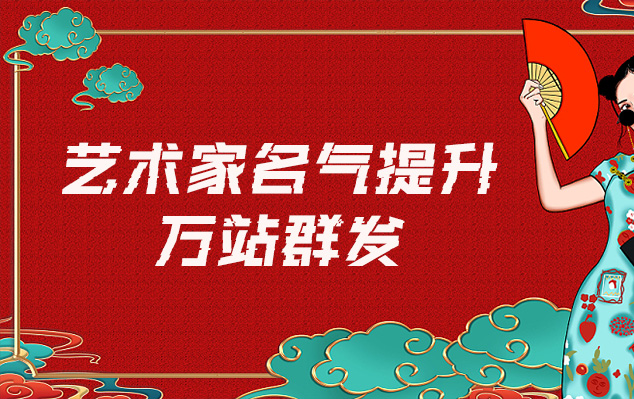 艺术家名气提升
万站群发